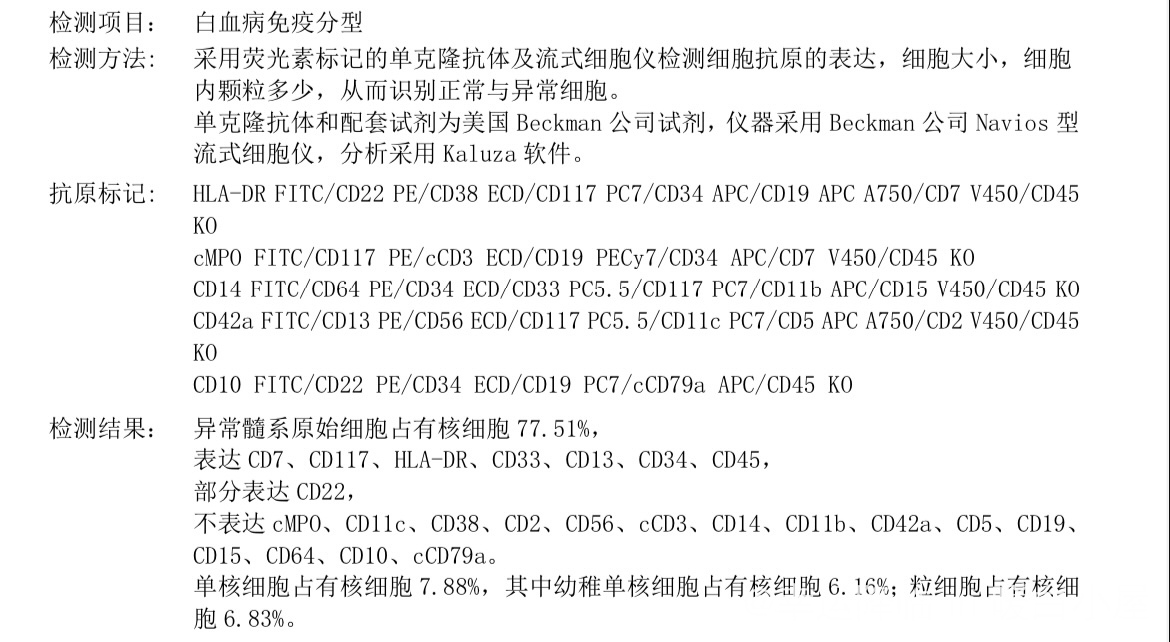 检测项目： 白血病免疫分型

检测方法： 采用荧光素标记的单克隆抗体及流式细胞仪检测细胞抗原的表达，细胞大小，细胞内颗粒多少，从而识别正常与异常细胞。

单克隆抗体和配套试剂为美国Beckman公司试剂，仪器采用Beckman公司Navios型流式细胞仪，分析采用Kaluza软件。

抗原标记： HLA-DR FITC/CD22 PE/CD38 ECD/CD117 PC7/CD34 APC/CD19 APC A750/CD7 V450/CD45 KO

cMPO FITC/CD117 PE/cCD3 ECD/CD19 PECy7/CD34 APC/CD7 V450/CD45 KO

CD14 FITC/CD64 PE/CD34 ECD/CD33 PC5.5/CD117 PC7/CD11b APC/CD15 V450/CD45 KO

CD42a FITC/CD13 PE/CD56 ECD/CD117 PC5.5/CD11c PC7/CD5 APC A750/CD2 V450/CD45 KO

CD10 FITC/CD22 PE/CD34 ECD/CD19 PC7/cCD79a APC/CD45 KO

检测结果： 异常髓系原始细胞占有核细胞77.51%，

表达CD7、CD117、HLA-DR、CD33、CD13、CD34、CD45，

部分表达CD22，

不表达cMPO、CD11c、CD38、CD2、CD56、cCD3、CD14、CD11b、CD42a、CD5、CD19、CD15、CD64、CD10、cCD79a。

单核细胞占有核细胞7.88%，其中幼稚单核细胞占有核细胞6.16%；粒细胞占有核细胞6.83%。